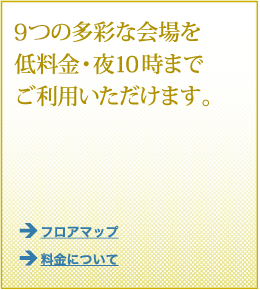 9つの多彩な会場を
低料金・夜10時まで
ご利用いただけます。

フロアマップ

料金について